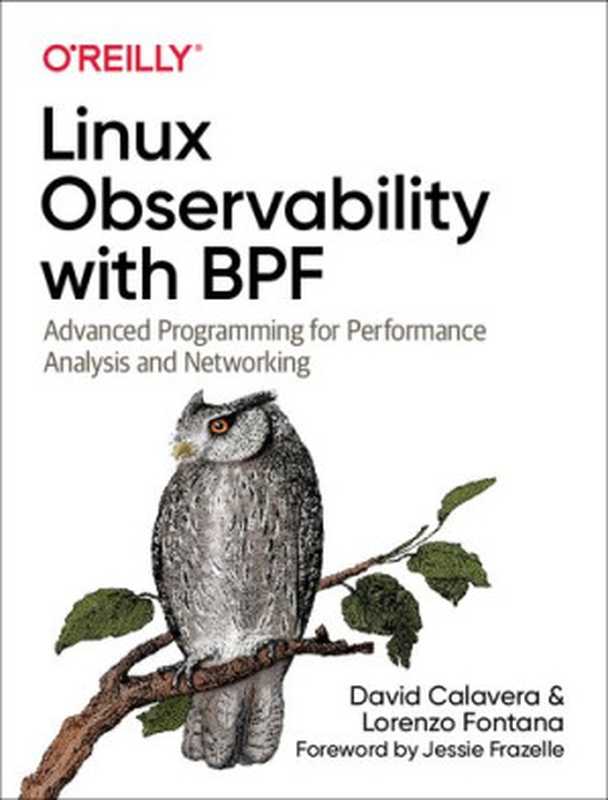 O'REILLY®

Linux Observability with BPF

Advanced Programming for Performance Analysis and Networking

David Calavera & Lorenzo Fontana

Foreword by Jessie Frazelle